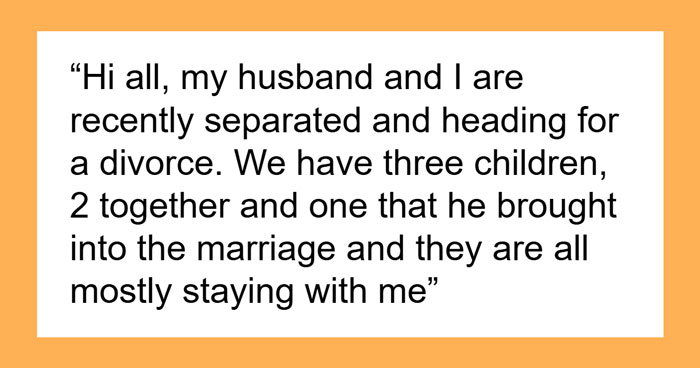 “Hi all, my husband and I are recently separated and heading for a divorce. We have three children, 2 together and one that he brought into the marriage and they are all mostly staying with me”